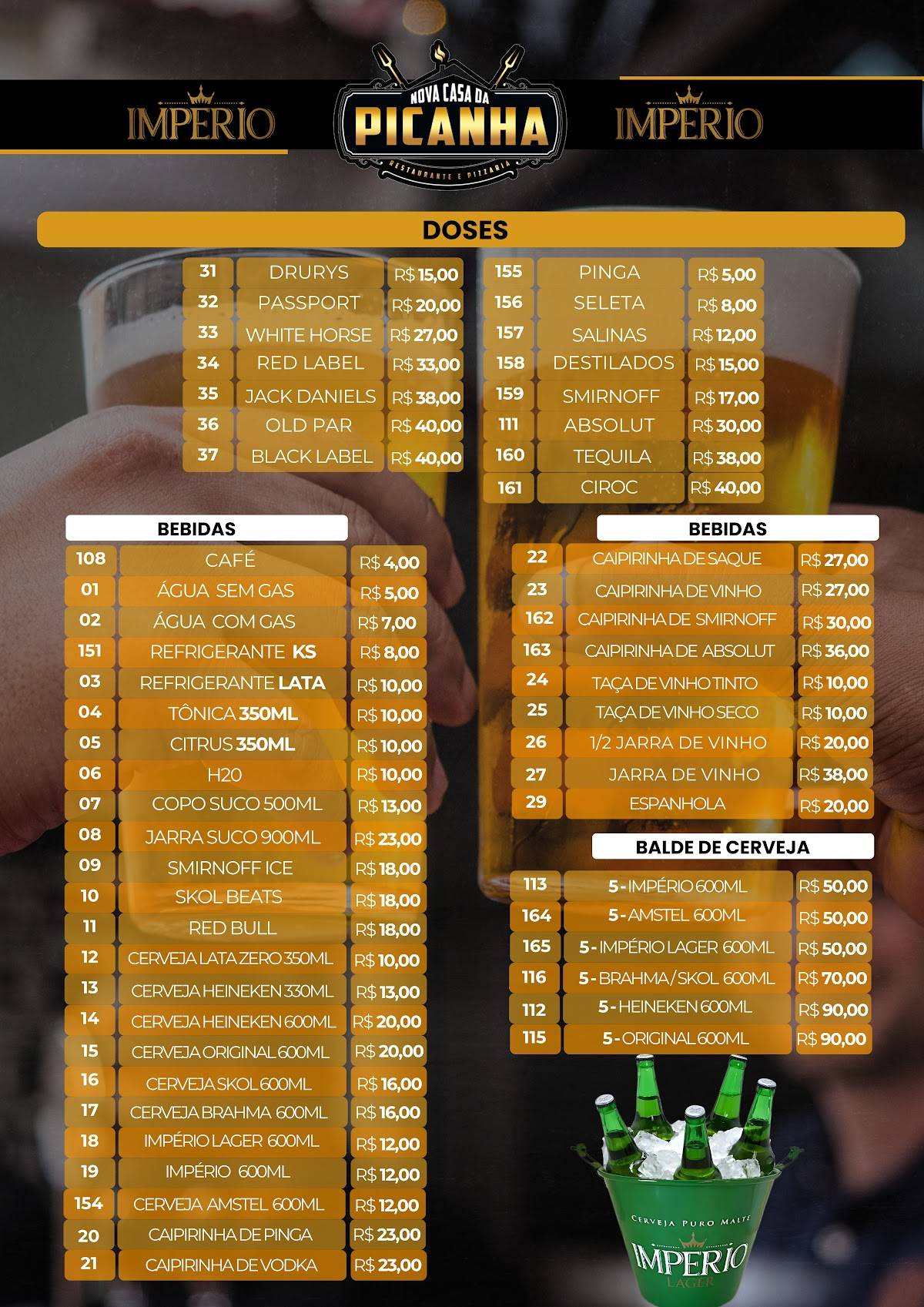 IMPERIO

NOVA CASA DA
PICANHA
RESTAURANTE E PIZZARIA

IMPERIO

DOSES

| 31 | DRURYS | R$ 15,00 |
|---|---|---|
| 32 | PASSPORT | R$ 20,00 |
| 33 | WHITE HORSE | R$ 27,00 |
| 34 | RED LABEL | R$ 33,00 |
| 35 | JACK DANIELS | R$ 38,00 |
| 36 | OLD PAR | R$ 40,00 |
| 37 | BLACK LABEL | R$ 40,00 |

| 155 | PINGA | R$ 5,00 |
|---|---|---|
| 156 | SELETA | R$ 8,00 |
| 157 | SALINAS | R$ 12,00 |
| 158 | DESTILADOS | R$ 15,00 |
| 159 | SMIRNOFF | R$ 17,00 |
| 111 | ABSOLUT | R$ 30,00 |
| 160 | TEQUILA | R$ 38,00 |
| 161 | CIROC | R$ 40,00 |

BEBIDAS

| 108 | CAFÉ | R$ 4,00 |
|---|---|---|
| 01 | ÁGUA SEM GAS | R$ 5,00 |
| 02 | ÁGUA COM GAS | R$ 7,00 |
| 151 | REFRIGERANTE KS | R$ 8,00 |
| 03 | REFRIGERANTE LATA | R$ 10,00 |
| 04 | TÔNICA 350ML | R$ 10,00 |
| 05 | CITRUS 350ML | R$ 10,00 |
| 06 | H20 | R$ 10,00 |
| 07 | COPO SUCO 500ML | R$ 13,00 |
| 08 | JARRA SUCO 900ML | R$ 23,00 |
| 09 | SMIRNOFF ICE | R$ 18,00 |
| 10 | SKOL BEATS | R$ 18,00 |
| 11 | RED BULL | R$ 18,00 |
| 12 | CERVEJA LATA ZERO 350ML | R$ 10,00 |
| 13 | CERVEJA HEINEKEN 330ML | R$ 13,00 |
| 14 | CERVEJA HEINEKEN 600ML | R$ 20,00 |
| 15 | CERVEJA ORIGINAL 600ML | R$ 20,00 |
| 16 | CERVEJA SKOL 600ML | R$ 16,00 |
| 17 | CERVEJA BRAHMA 600ML | R$ 16,00 |
| 18 | IMPÉRIO LAGER 600ML | R$ 12,00 |
| 19 | IMPÉRIO 600ML | R$ 12,00 |
| 154 | CERVEJA AMSTEL 600ML | R$ 12,00 |
| 20 | CAIPIRINHA DE PINGA | R$ 23,00 |
| 21 | CAIPIRINHA DE VODKA | R$ 23,00 |

BEBIDAS

| 22 | CAIPIRINHA DE SAQUE | R$ 27,00 |
|---|---|---|
| 23 | CAIPIRINHA DE VINHO | R$ 27,00 |
| 162 | CAIPIRINHA DE SMIRNOFF | R$ 30,00 |
| 163 | CAIPIRINHA DE ABSOLUT | R$ 36,00 |
| 24 | TAÇA DE VINHO TINTO | R$ 10,00 |
| 25 | TAÇA DE VINHO SECO | R$ 10,00 |
| 26 | 1/2 JARRA DE VINHO | R$ 20,00 |
| 27 | JARRA DE VINHO | R$ 38,00 |
| 29 | ESPANHOLA | R$ 20,00 |

BALDE DE CERVEJA

| 113 | 5 - IMPÉRIO 600ML | R$ 50,00 |
|---|---|---|
| 164 | 5 - AMSTEL 600ML | R$ 50,00 |
| 165 | 5 - IMPÉRIO LAGER 600ML | R$ 50,00 |
| 116 | 5 - BRAHMA / SKOL 600ML | R$ 70,00 |
| 112 | 5 - HEINEKEN 600ML | R$ 90,00 |
| 115 | 5 - ORIGINAL 600ML | R$ 90,00 |

CERVEJA PURO MALTE
IMPERIO
LAGER